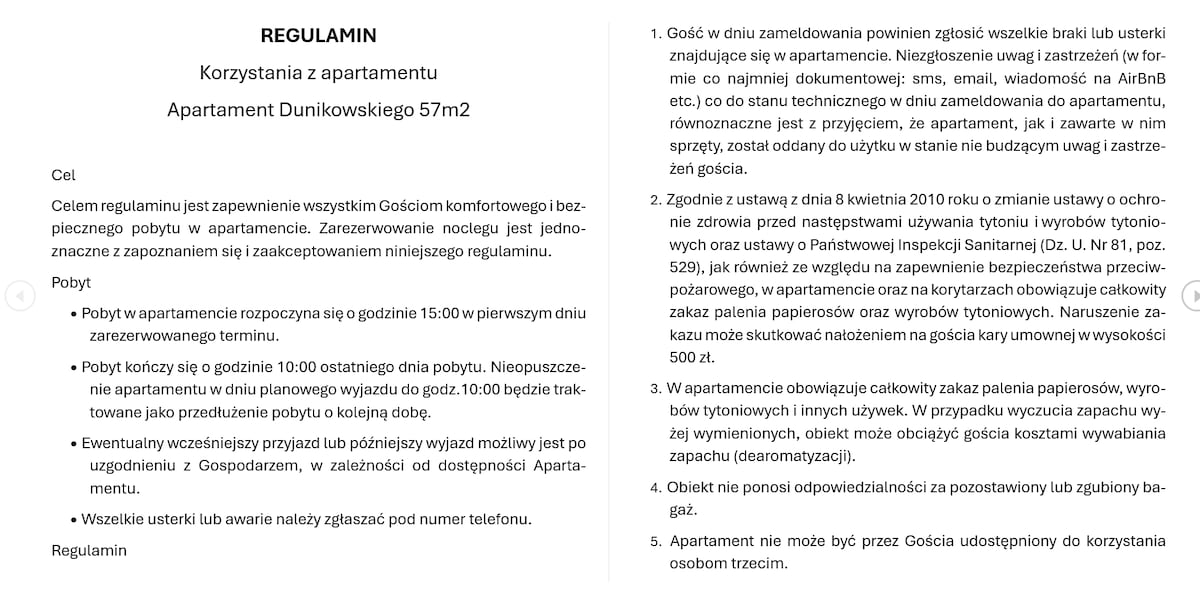 REGULAMIN

Korzystania z apartamentu

Apartament Dunikowskiego 57m2

Cel

Celem regulaminu jest zapewnienie wszystkim Gościom komfortowego i bezpiecznego pobytu w apartamencie. Zarezerwowanie noclegu jest jednoznaczne z zapoznaniem się i zaakceptowaniem niniejszego regulaminu.

Pobyt

• Pobyt w apartamencie rozpoczyna się o godzinie 15:00 w pierwszym dniu zarezerwowanego terminu.

• Pobyt kończy się o godzinie 10:00 ostatniego dnia pobytu. Nieopuszczenie apartamentu w dniu planowego wyjazdu do godz.10:00 będzie traktowane jako przedłużenie pobytu o kolejną dobę.

• Ewentualny wcześniejszy przyjazd lub późniejszy wyjazd możliwy jest po uzgodnieniu z Gospodarzem, w zależności od dostępności Apartamentu.

• Wszelkie usterki lub awarie należy zgłaszać pod numer telefonu.

Regulamin

1. Gość w dniu zameldowania powinien zgłosić wszelkie braki lub usterki znajdujące się w apartamencie. Niezgłoszenie uwag i zastrzeżeń (w formie co najmniej dokumentowej: sms, email, wiadomość na AirBnB etc.) co do stanu technicznego w dniu zameldowania do apartamentu, równoznaczne jest z przyjęciem, że apartament, jak i zawarte w nim sprzęty, został oddany do użytku w stanie nie budzącym uwag i zastrzeżeń gościa.

2. Zgodnie z ustawą z dnia 8 kwietnia 2010 roku o zmianie ustawy o ochronie zdrowia przed następstwami używania tytoniu i wyrobów tytoniowych oraz ustawy o Państwowej Inspekcji Sanitarnej (Dz. U. Nr 81, poz. 529), jak również ze względu na zapewnienie bezpieczeństwa przeciwpożarowego, w apartamencie oraz na korytarzach obowiązuje całkowity zakaz palenia papierosów oraz wyrobów tytoniowych. Naruszenie zakazu może skutkować nałożeniem na gościa kary umownej w wysokości 500 zł.

3. W apartamencie obowiązuje całkowity zakaz palenia papierosów, wyrobów tytoniowych i innych używek. W przypadku wyczucia zapachu wyżej wymienionych, obiekt może obciążyć gościa kosztami wywabiania zapachu (dearomatyzacji).

4. Obiekt nie ponosi odpowiedzialności za pozostawiony lub zgubiony bagaż.

5. Apartament nie może być przez Gościa udostępniony do korzystania osobom trzecim.